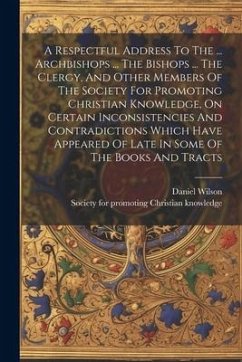 A Respectful Address To The ... Archbishops ... The Bishops ... The Clergy, And Other Members Of The Society For Promoting Christian Knowledge, On Certain Inconsistencies And Contradictions Which Have Appeared Of Late In Some Of The Books And Tracts

Daniel Wilson
Society for promoting Christian knowledge